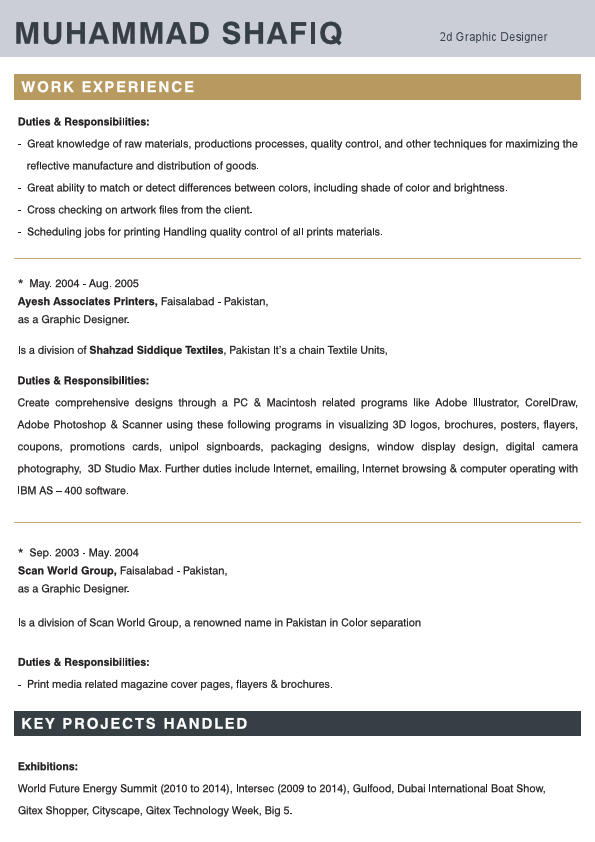 MUHAMMAD SHAFIQ
2d Graphic Designer

WORK EXPERIENCE

Duties & Responsibilities:

- Great knowledge of raw materials, productions processes, quality control, and other techniques for maximizing the reflective manufacture and distribution of goods.
- Great ability to match or detect differences between colors, including shade of color and brightness.
- Cross checking on artwork files from the client.
- Scheduling jobs for printing Handling quality control of all prints materials.

* May. 2004 - Aug. 2005
Ayesh Associates Printers, Faisalabad - Pakistan,
as a Graphic Designer.

Is a division of Shahzad Siddique Textiles, Pakistan It's a chain Textile Units,

Duties & Responsibilities:
Create comprehensive designs through a PC & Macintosh related programs like Adobe Illustrator, CorelDraw, Adobe Photoshop & Scanner using these following programs in visualizing 3D logos, brochures, posters, flayers, coupons, promotions cards, unipol signboards, packaging designs, window display design, digital camera photography, 3D Studio Max. Further duties include Internet, emailing, Internet browsing & computer operating with IBM AS – 400 software.

* Sep. 2003 - May. 2004
Scan World Group, Faisalabad - Pakistan,
as a Graphic Designer.

Is a division of Scan World Group, a renowned name in Pakistan in Color separation

Duties & Responsibilities:
- Print media related magazine cover pages, flayers & brochures.

KEY PROJECTS HANDLED

Exhibitions:
World Future Energy Summit (2010 to 2014), Intersec (2009 to 2014), Gulfood, Dubai International Boat Show, Gitex Shopper, Cityscape, Gitex Technology Week, Big 5.